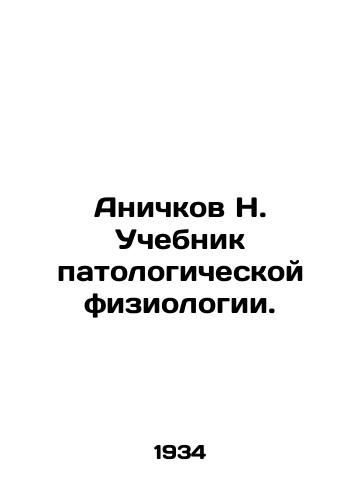 Аничков Н. Учебник патологической физиологии.

1934